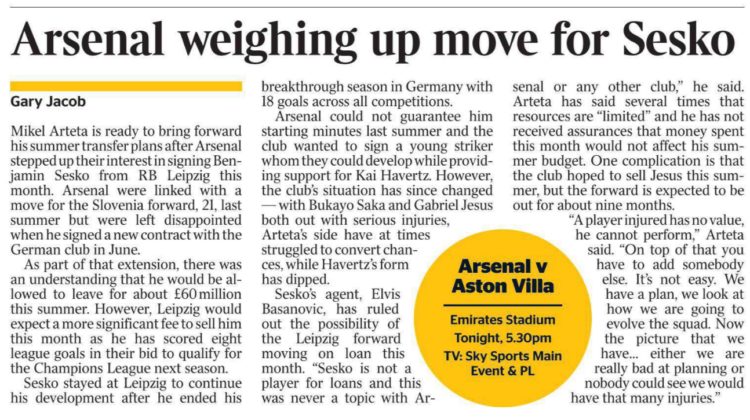 Arsenal weighing up move for Sesko

Gary Jacob

Mikel Arteta is ready to bring forward his summer transfer plans after Arsenal stepped up their interest in signing Benjamin Sesko from RB Leipzig this month. Arsenal were linked with a move for the Slovenia forward, 21, last summer but were left disappointed when he signed a new contract with the German club in June.

As part of that extension, there was an understanding that he would be allowed to leave for about £60 million this summer. However, Leipzig would expect a more significant fee to sell him this month as he has scored eight league goals in their bid to qualify for the Champions League next season.

Sesko stayed at Leipzig to continue his development after he ended his breakthrough season in Germany with 18 goals across all competitions.

Arsenal could not guarantee him starting minutes last summer and the club wanted to sign a young striker whom they could develop while providing support for Kai Havertz. However, the club's situation has since changed — with Bukayo Saka and Gabriel Jesus both out with serious injuries, Arteta's side have at times struggled to convert chances, while Havertz's form has dipped.

Sesko's agent, Elvis Basanovic, has ruled out the possibility of the Leipzig forward moving on loan this month. "Sesko is not a player for loans and this was never a topic with Arsenal or any other club," he said.

Arteta has said several times that resources are "limited" and he has not received assurances that money spent this month would not affect his summer budget. One complication is that the club hoped to sell Jesus this summer, but the forward is expected to be out for about nine months.

"A player injured has no value, he cannot perform," Arteta said. "On top of that you have to add somebody else. It's not easy. We have a plan, we look at how we are going to evolve the squad. Now the picture that we have... either we are really bad at planning or nobody could see we would have that many injuries."

Arsenal v Aston Villa

Emirates Stadium
Tonight, 5.30pm
TV: Sky Sports Main Event & PL